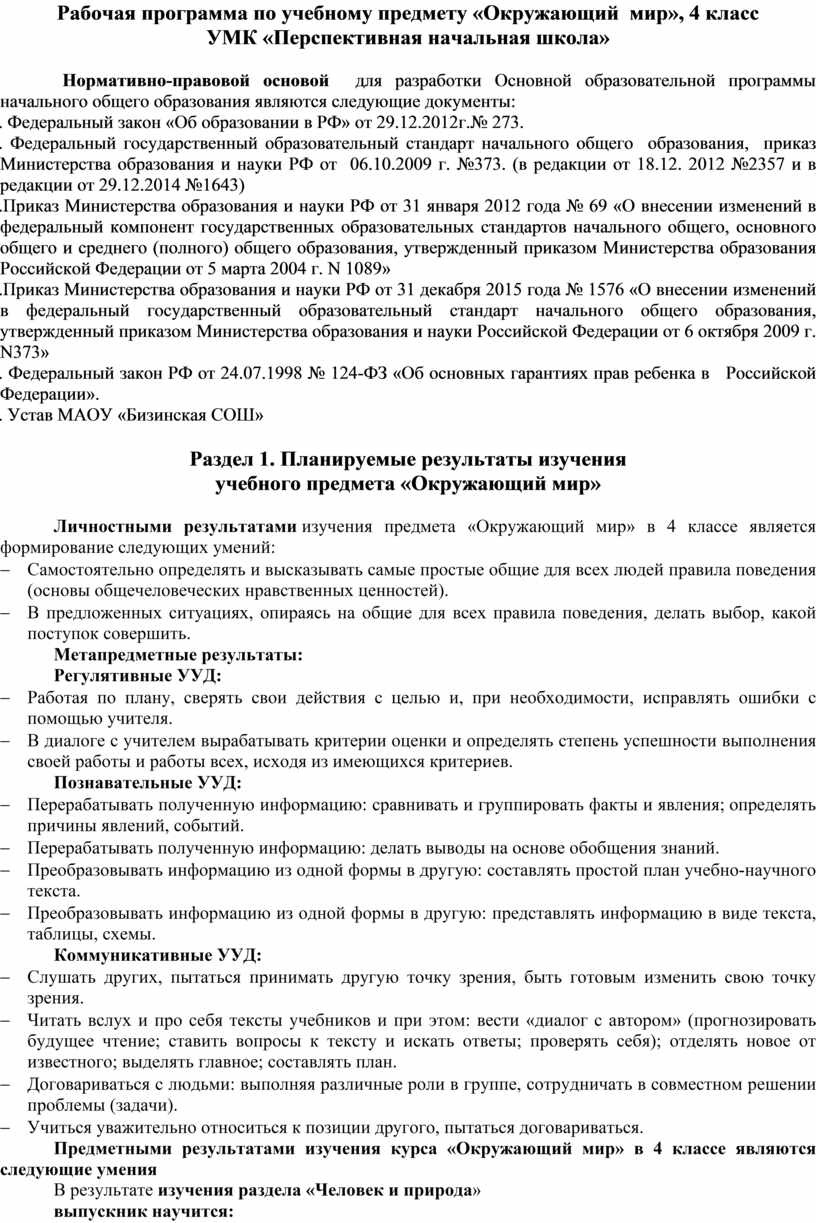 Рабочая программа по учебному предмету «Окружающий мир», 4 класс
УМК «Перспективная начальная школа»

Нормативно-правовой основой для разработки Основной образовательной программы начального общего образования являются следующие документы:
. Федеральный закон «Об образовании в РФ» от 29.12.2012г.№ 273.
. Федеральный государственный образовательный стандарт начального общего образования, приказ Министерства образования и науки РФ от 06.10.2009 г. №373. (в редакции от 18.12. 2012 №2357 и в редакции от 29.12.2014 №1643)
.Приказ Министерства образования и науки РФ от 31 января 2012 года № 69 «О внесении изменений в федеральный компонент государственных образовательных стандартов начального общего, основного общего и среднего (полного) общего образования, утвержденный приказом Министерства образования Российской Федерации от 5 марта 2004 г. N 1089»
.Приказ Министерства образования и науки РФ от 31 декабря 2015 года № 1576 «О внесении изменений в федеральный государственный образовательный стандарт начального общего образования, утвержденный приказом Министерства образования и науки Российской Федерации от 6 октября 2009 г. N373»
. Федеральный закон РФ от 24.07.1998 № 124-ФЗ «Об основных гарантиях прав ребенка в Российской Федерации».
. Устав МАОУ «Бизинская СОШ»

Раздел 1. Планируемые результаты изучения
учебного предмета «Окружающий мир»

Личностными результатами изучения предмета «Окружающий мир» в 4 классе является формирование следующих умений:
– Самостоятельно определять и высказывать самые простые общие для всех людей правила поведения (основы общечеловеческих нравственных ценностей).
– В предложенных ситуациях, опираясь на общие для всех правила поведения, делать выбор, какой поступок совершить.
Метапредметные результаты:
Регулятивные УУД:
– Работая по плану, сверять свои действия с целью и, при необходимости, исправлять ошибки с помощью учителя.
– В диалоге с учителем вырабатывать критерии оценки и определять степень успешности выполнения своей работы и работы всех, исходя из имеющихся критериев.
Познавательные УУД:
– Перерабатывать полученную информацию: сравнивать и группировать факты и явления; определять причины явлений, событий.
– Перерабатывать полученную информацию: делать выводы на основе обобщения знаний.
– Преобразовывать информацию из одной формы в другую: составлять простой план учебно-научного текста.
– Преобразовывать информацию из одной формы в другую: представлять информацию в виде текста, таблицы, схемы.
Коммуникативные УУД:
– Слушать других, пытаться принимать другую точку зрения, быть готовым изменить свою точку зрения.
– Читать вслух и про себя тексты учебников и при этом: вести «диалог с автором» (прогнозировать будущее чтение; ставить вопросы к тексту и искать ответы; проверять себя); отделять новое от известного; выделять главное; составлять план.
– Договариваться с людьми: выполняя различные роли в группе, сотрудничать в совместном решении проблемы (задачи).
– Учиться уважительно относиться к позиции другого, пытаться договариваться.
Предметными результатами изучения курса «Окружающий мир» в 4 классе являются следующие умения
В результате изучения раздела «Человек и природа»
выпускник научится: